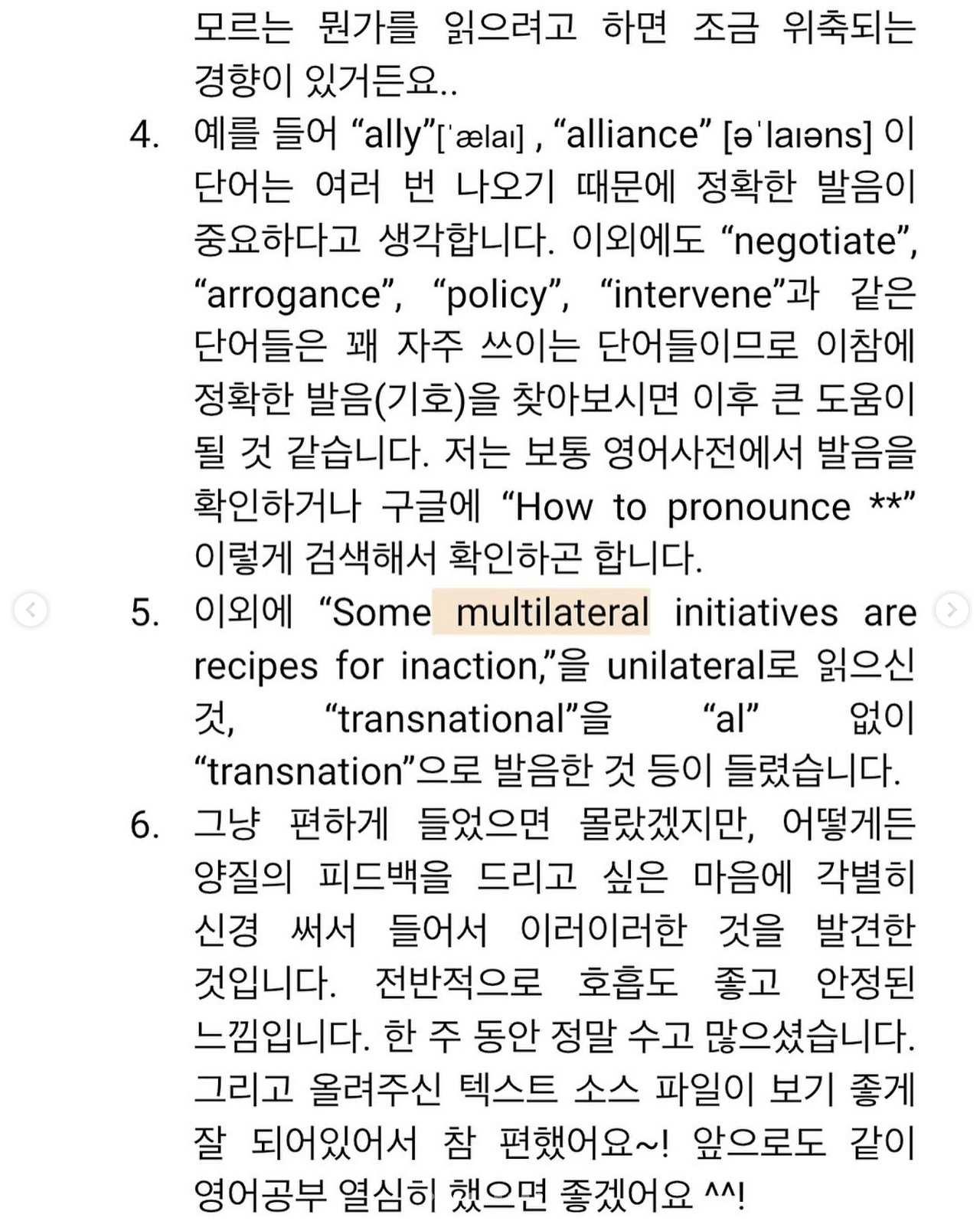 모르는 뭔가를 읽으려고 하면 조금 위축되는 경향이 있거든요..

4. 예를 들어 “ally”[ˈælaɪ] , “alliance” [əˈlaɪəns] 이 단어는 여러 번 나오기 때문에 정확한 발음이 중요하다고 생각합니다. 이외에도 “negotiate”, “arrogance”, “policy”, “intervene”과 같은 단어들은 꽤 자주 쓰이는 단어들이므로 이참에 정확한 발음(기호)을 찾아보시면 이후 큰 도움이 될 것 같습니다. 저는 보통 영어사전에서 발음을 확인하거나 구글에 “How to pronounce **” 이렇게 검색해서 확인하곤 합니다.

5. 이외에 “Some multilateral initiatives are recipes for inaction,”을 unilateral로 읽으신 것, “transnational”을 “al” 없이 “transnation”으로 발음한 것 등이 들렸습니다.

6. 그냥 편하게 들었으면 몰랐겠지만, 어떻게든 양질의 피드백을 드리고 싶은 마음에 각별히 신경 써서 들어서 이러이러한 것을 발견한 것입니다. 전반적으로 호흡도 좋고 안정된 느낌입니다. 한 주 동안 정말 수고 많으셨습니다. 그리고 올려주신 텍스트 소스 파일이 보기 좋게 잘 되어있어서 참 편했어요~! 앞으로도 같이 영어공부 열심히 했으면 좋겠어요 ^^!